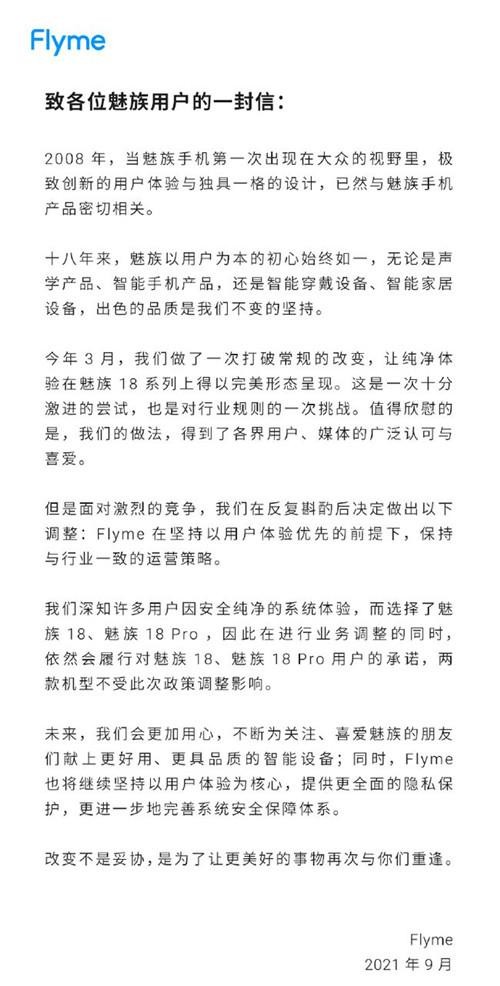 Flyme

致各位魅族用户的一封信：

2008 年，当魅族手机第一次出现在大众的视野里，极致创新的用户体验与独具一格的设计，已然与魅族手机产品密切相关。

十八年来，魅族以用户为本的初心始终如一，无论是声学产品、智能手机产品，还是智能穿戴设备、智能家居设备，出色的品质是我们不变的坚持。

今年 3 月，我们做了一次打破常规的改变，让纯净体验在魅族 18 系列上得以完美形态呈现。这是一次十分激进的尝试，也是对行业规则的一次挑战。值得欣慰的是，我们的做法，得到了各界用户、媒体的广泛认可与喜爱。

但是面对激烈的竞争，我们在反复斟酌后决定做出以下调整：Flyme 在坚持以用户体验优先的前提下，保持与行业一致的运营策略。

我们深知许多用户因安全纯净的系统体验，而选择了魅族 18、魅族 18 Pro，因此在进行业务调整的同时，依然会履行对魅族 18、魅族 18 Pro 用户的承诺，两款机型不受此次政策调整影响。

未来，我们会更加用心，不断为关注、喜爱魅族的朋友们献上更好用、更具品质的智能设备；同时，Flyme 也将继续坚持以用户体验为核心，提供更全面的隐私保护，更进一步地完善系统安全保障体系。

改变不是妥协，是为了让更美好的事物再次与你们重逢。

Flyme
2021 年 9 月